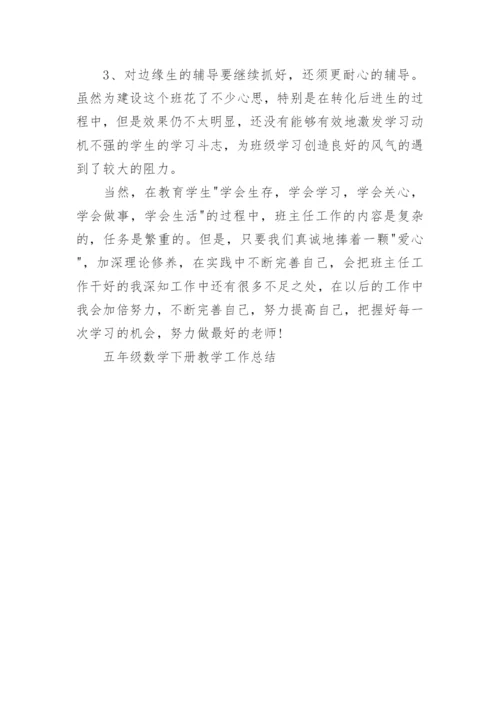 3、对边缘生的辅导要继续抓好，还须更耐心的辅导。虽然为建设这个班花了不少心思，特别是在转化后进生的过程中，但是效果仍不太明显，还没有能够有效地激发学习动机不强的学生的学习斗志，为班级学习创造良好的风气的遇到了较大的阻力。

当然，在教育学生"学会生存，学会学习，学会关心，学会做事，学会生活"的过程中，班主任工作的内容是复杂的，任务是繁重的。但是，只要我们真诚地捧着一颗"爱心"，加深理论修养，在实践中不断完善自己，会把班主任工作干好的我深知工作中还有很多不足之处，在以后的工作中我会加倍努力，不断完善自己，努力提高自己，把握好每一次学习的机会，努力做最好的老师!

五年级数学下册教学工作总结